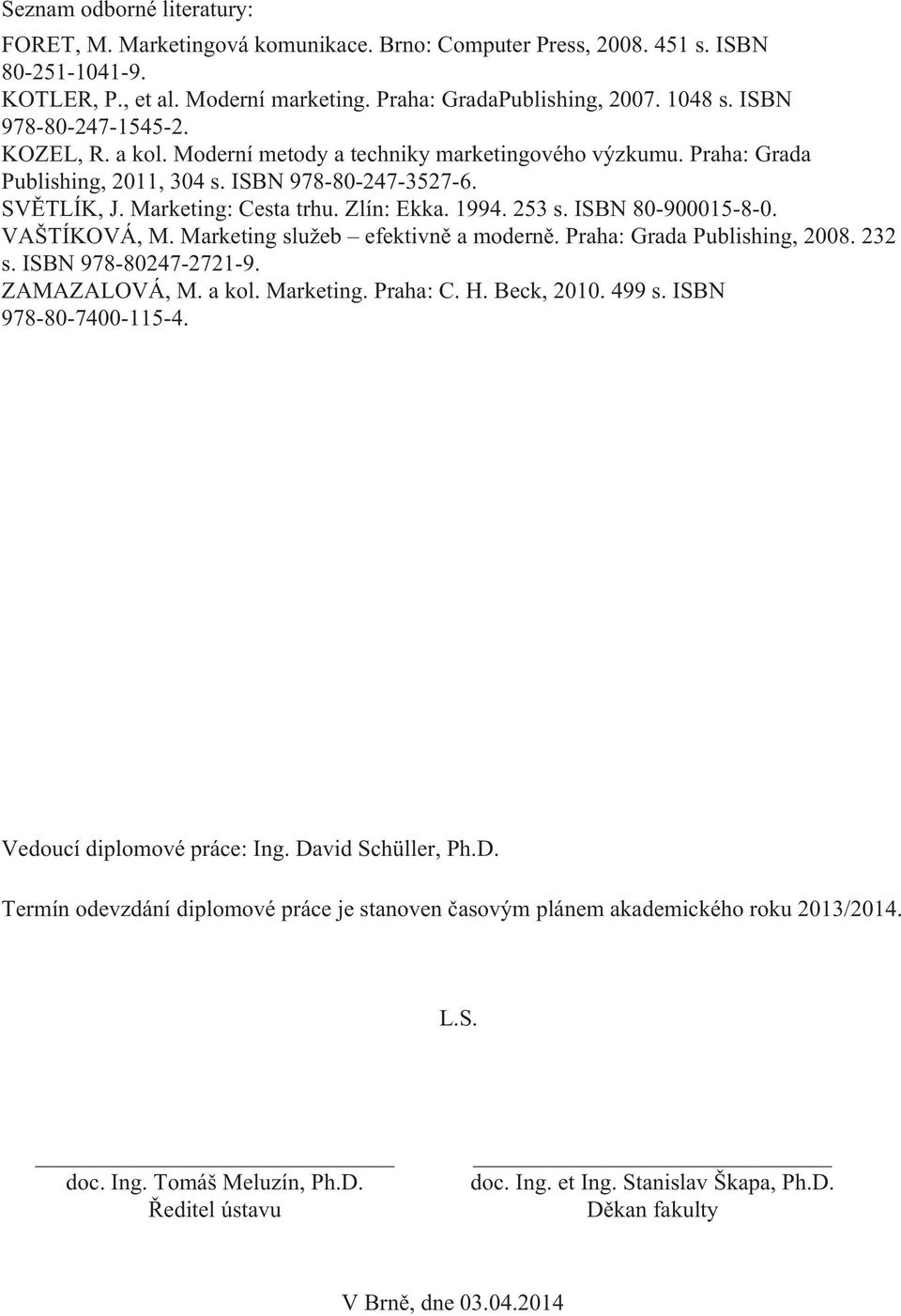 Seznam odborné literatury:

FORET, M. Marketingová komunikace. Brno: Computer Press, 2008. 451 s. ISBN 80-251-1041-9.
KOTLER, P., et al. Moderní marketing. Praha: GradaPublishing, 2007. 1048 s. ISBN 978-80-247-1545-2.
KOZEL, R. a kol. Moderní metody a techniky marketingového výzkumu. Praha: Grada Publishing, 2011, 304 s. ISBN 978-80-247-3527-6.
SVĚTLÍK, J. Marketing: Cesta trhu. Zlín: Ekka. 1994. 253 s. ISBN 80-900015-8-0.
VAŠTÍKOVÁ, M. Marketing služeb – efektivně a moderně. Praha: Grada Publishing, 2008. 232 s. ISBN 978-80247-2721-9.
ZAMAZALOVÁ, M. a kol. Marketing. Praha: C. H. Beck, 2010. 499 s. ISBN 978-80-7400-115-4.

Vedoucí diplomové práce: Ing. David Schüller, Ph.D.

Termín odevzdání diplomové práce je stanoven časovým plánem akademického roku 2013/2014.

L.S.

doc. Ing. Tomáš Meluzín, Ph.D.
Ředitel ústavu

doc. Ing. et Ing. Stanislav Škapa, Ph.D.
Děkan fakulty

V Brně, dne 03.04.2014